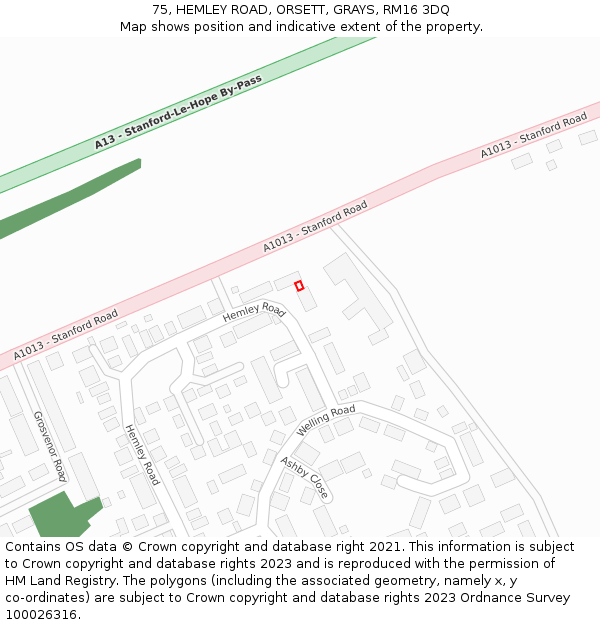 75, HEMLEY ROAD, ORSETT, GRAYS, RM16 3DQ
Map shows position and indicative extent of the property.

A13 - Stanford-Le-Hope By-Pass

A1013 - Stanford Road

A1013 - Stanford Road

A1013 - Stanford Road

Hemley Road

Grosvenor Road

Hemley Road

Welling Road

Ashby Close

Contains OS data © Crown copyright and database right 2021. This information is subject to Crown copyright and database rights 2023 and is reproduced with the permission of HM Land Registry. The polygons (including the associated geometry, namely x, y co-ordinates) are subject to Crown copyright and database rights 2023 Ordnance Survey 100026316.